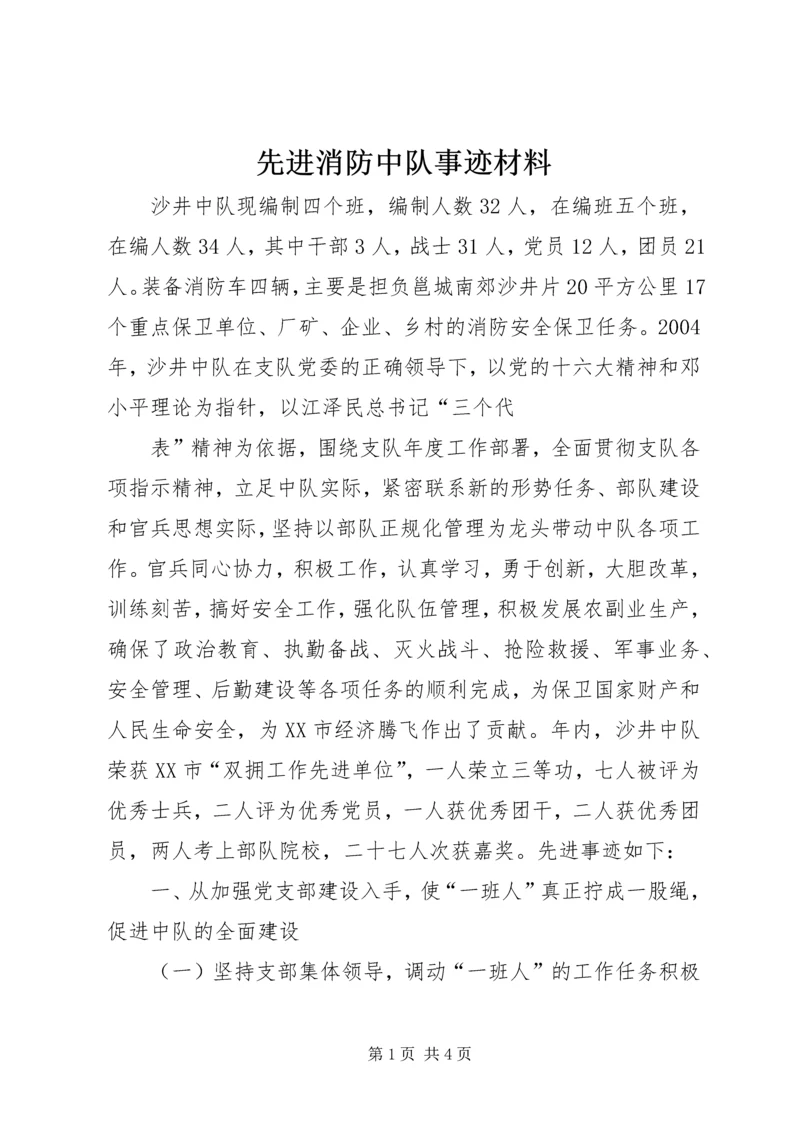 先进消防中队事迹材料

沙井中队现编制四个班，编制人数32人，在编班五个班，在编人数34人，其中干部3人，战士31人，党员12人，团员21人。装备消防车四辆，主要是担负邕城南郊沙井片20平方公里17个重点保卫单位、厂矿、企业、乡村的消防安全保卫任务。2004年，沙井中队在支队党委的正确领导下，以党的十六大精神和邓小平理论为指针，以江泽民总书记“三个代

表”精神为依据，围绕支队年度工作部署，全面贯彻支队各项指示精神，立足中队实际，紧密联系新的形势任务、部队建设和官兵思想实际，坚持以部队正规化管理为龙头带动中队各项工作。官兵同心协力，积极工作，认真学习，勇于创新，大胆改革，训练刻苦，搞好安全工作，强化队伍管理，积极发展农副业生产，确保了政治教育、执勤备战、灭火战斗、抢险救援、军事业务、安全管理、后勤建设等各项任务的顺利完成，为保卫国家财产和人民生命安全，为XX市经济腾飞作出了贡献。年内，沙井中队荣获XX市“双拥工作先进单位”，一人荣立三等功，七人被评为优秀士兵，二人评为优秀党员，一人获优秀团干，二人获优秀团员，两人考上部队院校，二十七人次获嘉奖。先进事迹如下：

一、从加强党支部建设入手，使“一班人”真正拧成一股绳，促进中队的全面建设

（一）坚持支部集体领导，调动“一班人”的工作任务积极

第1页 共4页